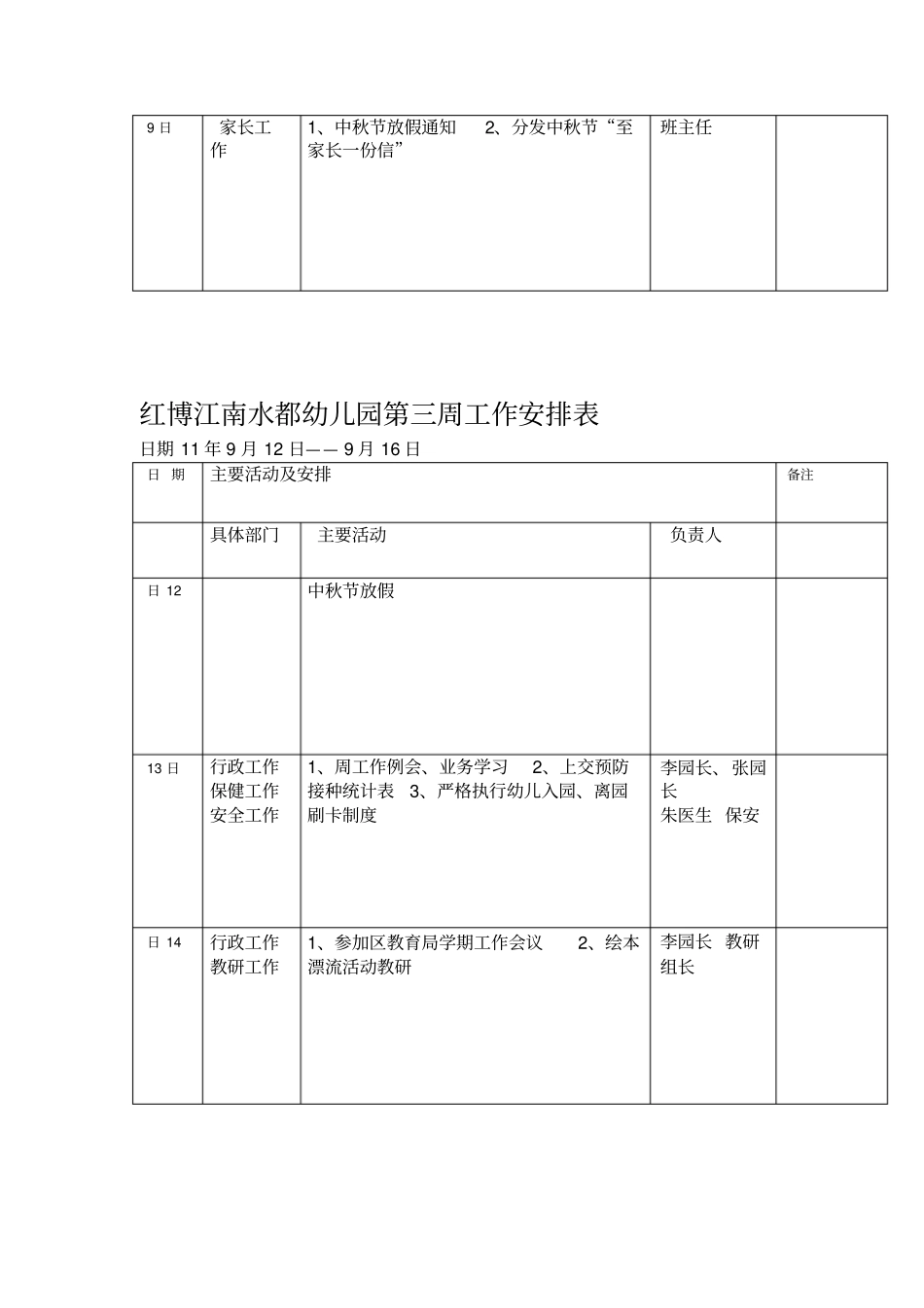 | 9 日 | 家长工作 | 1、中秋节放假通知 2、分发中秋节“至家长一份信” | 班主任 | |
|---|---|---|---|---|

红博江南水都幼儿园第三周工作安排表

日期 11 年 9 月 12 日—— 9 月 16 日

| 日 期 | 主要活动及安排 | | | 备注 |
|---|---|---|---|---|
| | 具体部门 | 主要活动 | 负责人 | |
| 日 12 | | 中秋节放假 | | |
| 13 日 | 行政工作 保健工作 安全工作 | 1、周工作例会、业务学习 2、上交预防接种统计表 3、严格执行幼儿入园、离园刷卡制度 | 李园长、张园长 朱医生 保安 | |
| 日 14 | 行政工作 教研工作 | 1、参加区教育局学期工作会议 2、绘本漂流活动教研 | 李园长 教研组长 | |